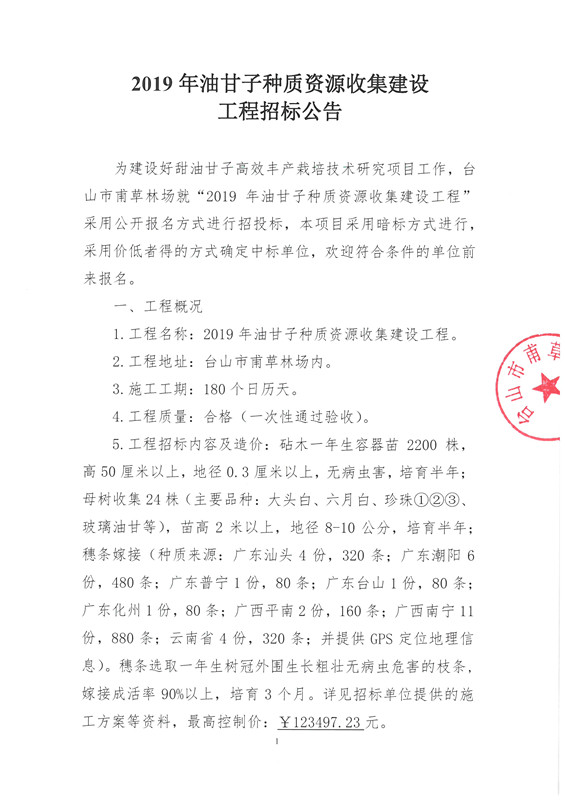 2019 年油甘子种质资源收集建设
工程招标公告

为建设好甜油甘子高效丰产栽培技术研究项目工作，台山市甫草林场就“2019 年油甘子种质资源收集建设工程”采用公开报名方式进行招投标，本项目采用暗标方式进行，采用价低者得的方式确定中标单位，欢迎符合条件的单位前来报名。

一、工程概况

1. 工程名称：2019 年油甘子种质资源收集建设工程。

2. 工程地址：台山市甫草林场内。

3. 施工工期：180 个日历天。

4. 工程质量：合格（一次性通过验收）。

5. 工程招标内容及造价：砧木一年生容器苗 2200 株，高 50 厘米以上，地径 0.3 厘米以上，无病虫害，培育半年；母树收集 24 株（主要品种：大头白、六月白、珍珠①②③、玻璃油甘等），苗高 2 米以上，地径 8-10 公分，培育半年；穗条嫁接（种质来源：广东汕头 4 份，320 条；广东潮阳 6 份，480 条；广东普宁 1 份，80 条；广东台山 1 份，80 条；广东化州 1 份，80 条；广西平南 2 份，160 条；广西南宁 11 份，880 条；云南省 4 份，320 条；并提供 GPS 定位地理信息）。穗条选取一年生树冠外围生长粗壮无病虫危害的枝条，嫁接成活率 90%以上，培育 3 个月。详见招标单位提供的施工方案等资料，最高控制价：￥123497.23 元。

台山市甫草

1